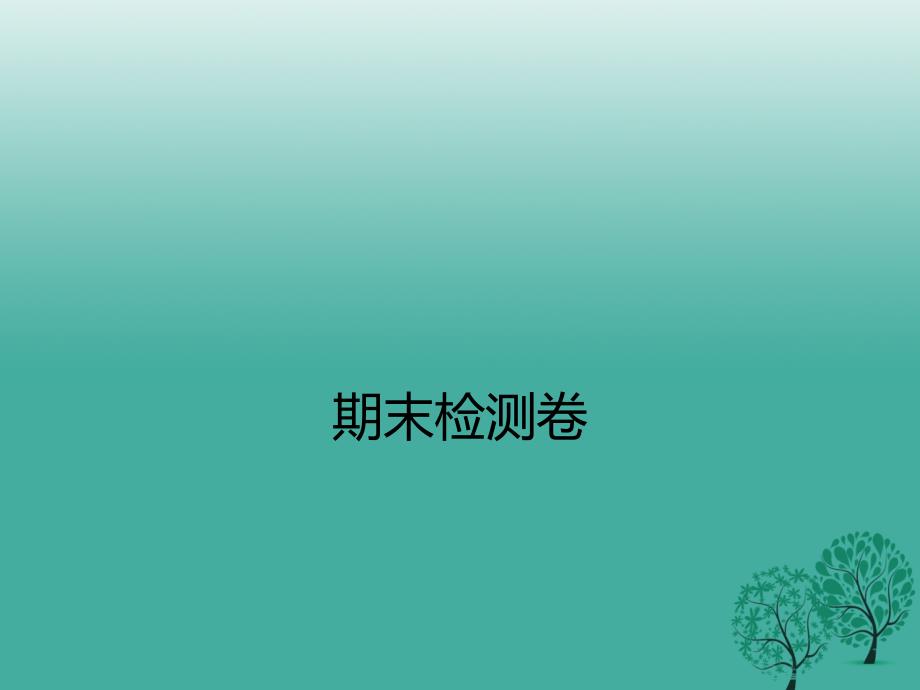 期末检测卷